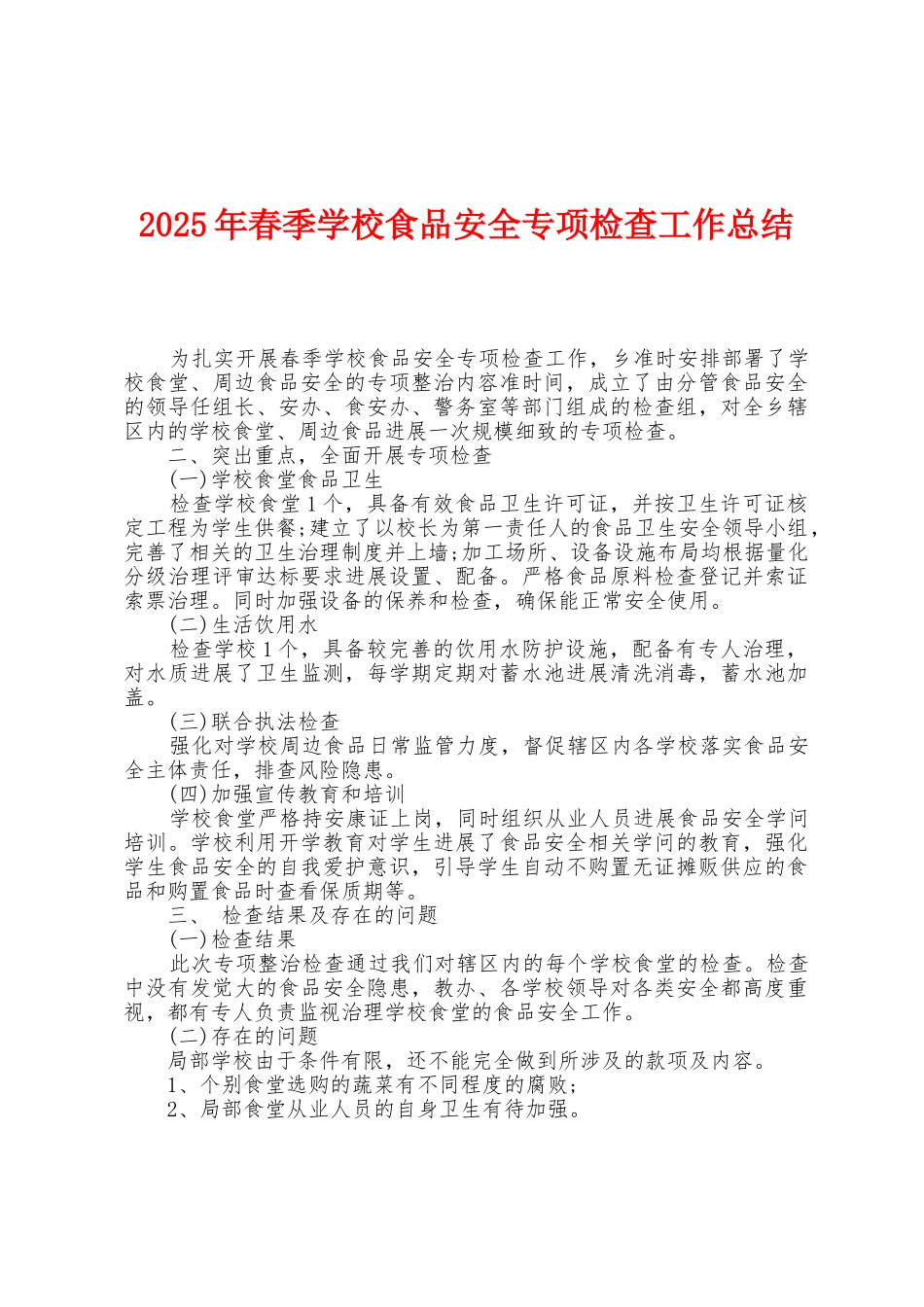 2025年春季学校食品安全专项检查工作总结

为扎实开展春季学校食品安全专项检查工作，乡准时安排部署了学校食堂、周边食品安全的专项整治内容准时间，成立了由分管食品安全的领导任组长、安办、食安办、警务室等部门组成的检查组，对全乡辖区内的学校食堂、周边食品进展一次规模细致的专项检查。

二、突出重点，全面开展专项检查

(一)学校食堂食品卫生

检查学校食堂1个，具备有效食品卫生许可证，并按卫生许可证核定工程为学生供餐;建立了以校长为第一责任人的食品卫生安全领导小组，完善了相关的卫生治理制度并上墙;加工场所、设备设施布局均根据量化分级治理评审达标要求进展设置、配备。严格食品原料检查登记并索证索票治理。同时加强设备的保养和检查，确保能正常安全使用。

(二)生活饮用水

检查学校1个，具备较完善的饮用水防护设施，配备有专人治理，对水质进展了卫生监测，每学期定期对蓄水池进展清洗消毒，蓄水池加盖。

(三)联合执法检查

强化对学校周边食品日常监管力度，督促辖区内各学校落实食品安全主体责任，排查风险隐患。

(四)加强宣传教育和培训

学校食堂严格持安康证上岗，同时组织从业人员进展食品安全学问培训。学校利用开学教育对学生进展了食品安全相关学问的教育，强化学生食品安全的自我爱护意识，引导学生自动不购置无证摊贩供应的食品和购置食品时查看保质期等。

三、 检查结果及存在的问题

(一)检查结果

此次专项整治检查通过我们对辖区内的每个学校食堂的检查。检查中没有发觉大的食品安全隐患，教办、各学校领导对各类安全都高度重视，都有专人负责监视治理学校食堂的食品安全工作。

(二)存在的问题

局部学校由于条件有限，还不能完全做到所涉及的款项及内容。

1、个别食堂选购的蔬菜有不同程度的腐败;

2、局部食堂从业人员的自身卫生有待加强。